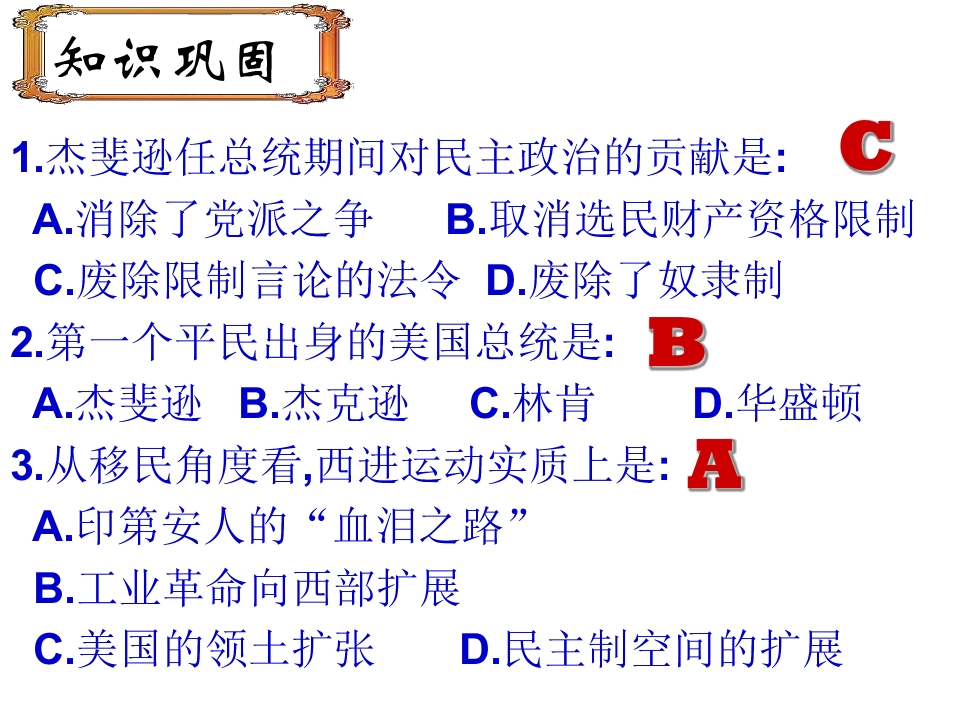 知识巩固

1.杰斐逊任总统期间对民主政治的贡献是: C

A.消除了党派之争 B.取消选民财产资格限制

C.废除限制言论的法令 D.废除了奴隶制

2.第一个平民出身的美国总统是: B

A.杰斐逊 B.杰克逊 C.林肯 D.华盛顿

3.从移民角度看,西进运动实质上是: A

A.印第安人的“血泪之路”

B.工业革命向西部扩展

C.美国的领土扩张 D.民主制空间的扩展